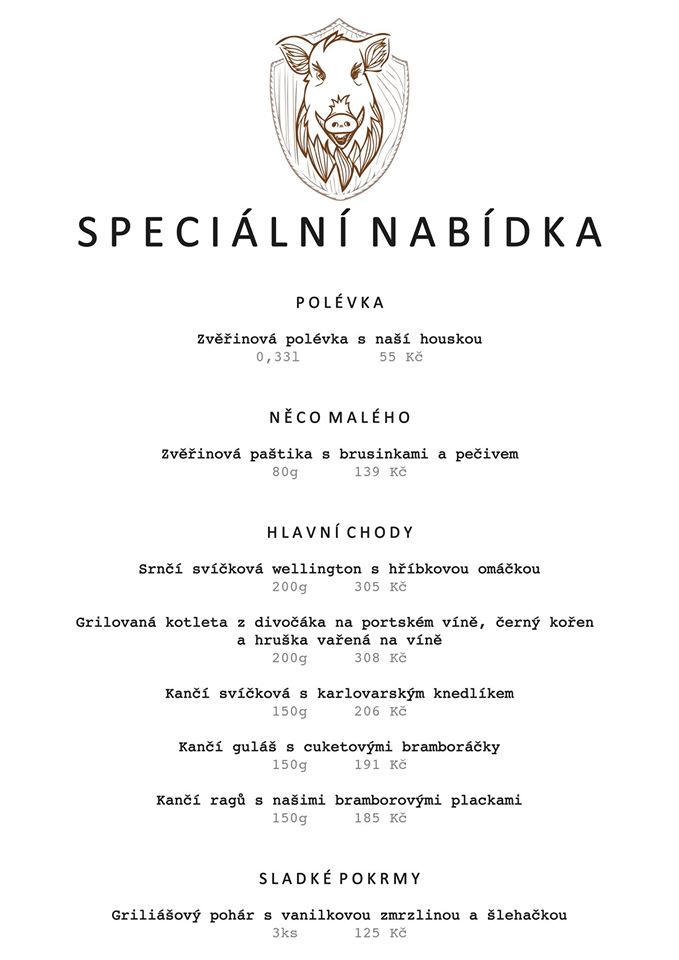 SPECIÁLNÍ NABÍDKA

POLÉVKA

Zvěřinová polévka s naší houskou
0,33l 55 Kč

NĚCO MALÉHO

Zvěřinová paštika s brusinkami a pečivem
80g 139 Kč

HLAVNÍ CHODY

Srnčí svíčková wellington s hříbkovou omáčkou
200g 305 Kč

Grilovaná kotleta z divočáka na portském víně, černý kořen a hruška vařená na víně
200g 308 Kč

Kančí svíčková s karlovarským knedlíkem
150g 206 Kč

Kančí guláš s cuketovými bramboráčky
150g 191 Kč

Kančí ragů s našimi bramborovými plackami
150g 185 Kč

SLADKÉ POKRMY

Griliášový pohár s vanilkovou zmrzlinou a šlehačkou
3ks 125 Kč